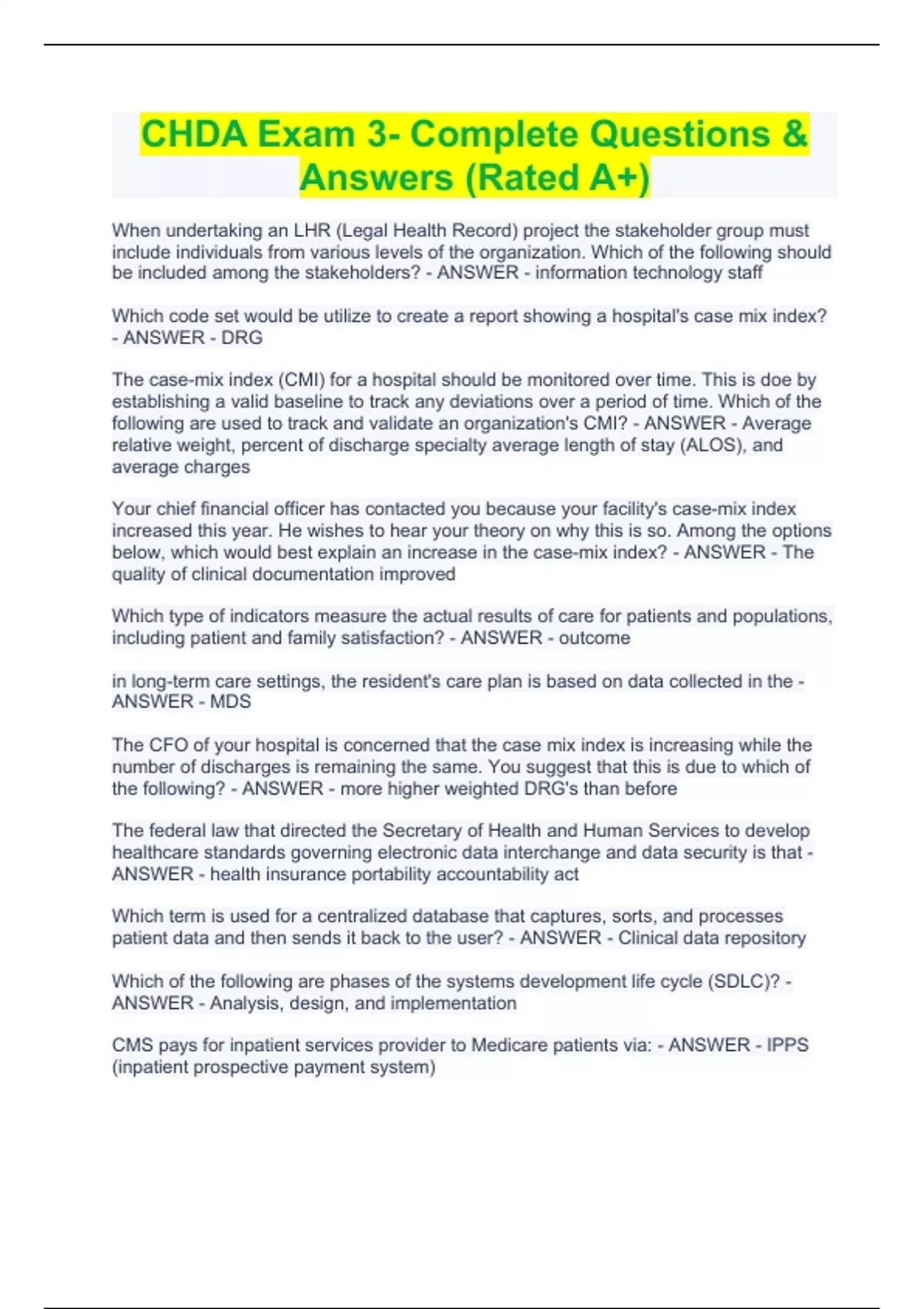 CHDA Exam 3- Complete Questions & Answers (Rated A+)

When undertaking an LHR (Legal Health Record) project the stakeholder group must include individuals from various levels of the organization. Which of the following should be included among the stakeholders? - ANSWER - information technology staff

Which code set would be utilize to create a report showing a hospital's case mix index? - ANSWER - DRG

The case-mix index (CMI) for a hospital should be monitored over time. This is doe by establishing a valid baseline to track any deviations over a period of time. Which of the following are used to track and validate an organization's CMI? - ANSWER - Average relative weight, percent of discharge specialty average length of stay (ALOS), and average charges

Your chief financial officer has contacted you because your facility's case-mix index increased this year. He wishes to hear your theory on why this is so. Among the options below, which would best explain an increase in the case-mix index? - ANSWER - The quality of clinical documentation improved

Which type of indicators measure the actual results of care for patients and populations, including patient and family satisfaction? - ANSWER - outcome

in long-term care settings, the resident's care plan is based on data collected in the - ANSWER - MDS

The CFO of your hospital is concerned that the case mix index is increasing while the number of discharges is remaining the same. You suggest that this is due to which of the following? - ANSWER - more higher weighted DRG's than before

The federal law that directed the Secretary of Health and Human Services to develop healthcare standards governing electronic data interchange and data security is that - ANSWER - health insurance portability accountability act

Which term is used for a centralized database that captures, sorts, and processes patient data and then sends it back to the user? - ANSWER - Clinical data repository

Which of the following are phases of the systems development life cycle (SDLC)? - ANSWER - Analysis, design, and implementation

CMS pays for inpatient services provider to Medicare patients via: - ANSWER - IPPS (inpatient prospective payment system)